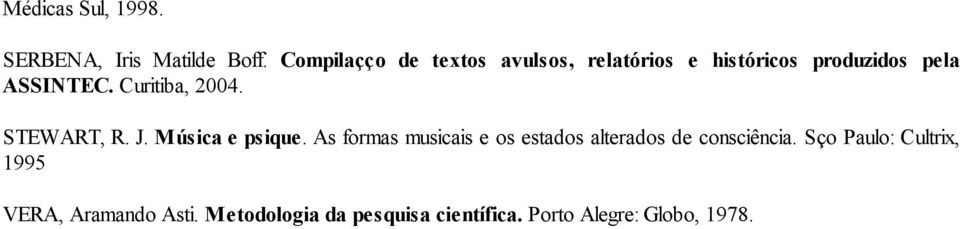 Médicas Sul, 1998.

SERBENA, Iris Matilde Boff. Compilaçço de textos avulsos, relatórios e históricos produzidos pela ASSINTEC. Curitiba, 2004.

STEWART, R. J. Música e psique. As formas musicais e os estados alterados de consciência. Sço Paulo: Cultrix, 1995

VERA, Aramando Asti. Metodologia da pesquisa científica. Porto Alegre: Globo, 1978.